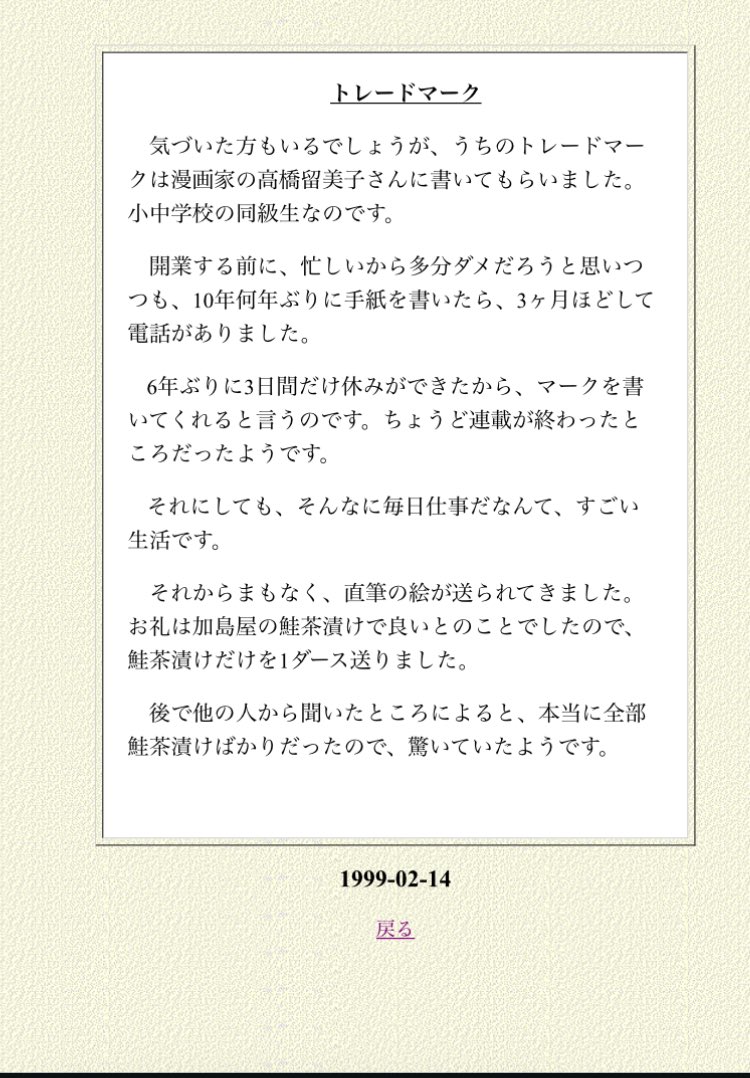 トレードマーク

気づいた方もいるでしょうが、うちのトレードマークは漫画家の高橋留美子さんに書いてもらいました。小中学校の同級生なのです。

開業する前に、忙しいから多分ダメだろうと思いつつも、10年何年ぶりに手紙を書いたら、3ヶ月ほどして電話がありました。

6年ぶりに3日間だけ休みができたから、マークを書いてくれると言うのです。ちょうど連載が終わったところだったようです。

それにしても、そんなに毎日仕事だなんて、すごい生活です。

それからまもなく、直筆の絵が送られてきました。お礼は加島屋の鮭茶漬けで良いとのことでしたので、鮭茶漬けだけを1ダース送りました。

後で他の人から聞いたところによると、本当に全部鮭茶漬けばかりだったので、驚いていたようです。

1999-02-14

戻る